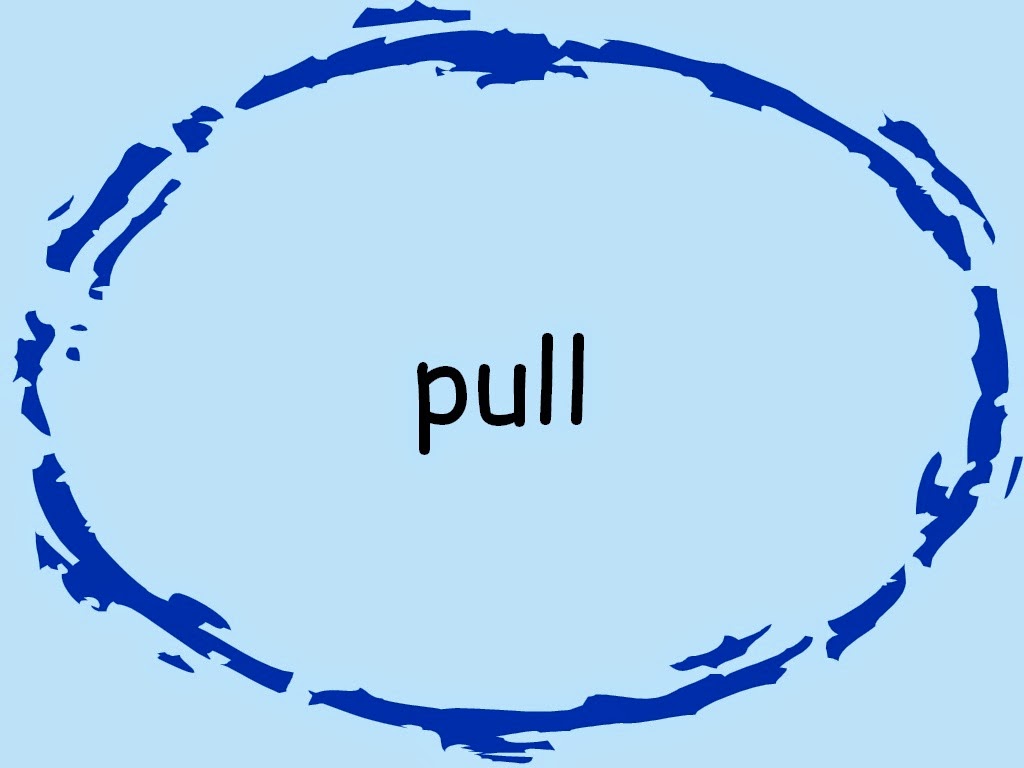 pull